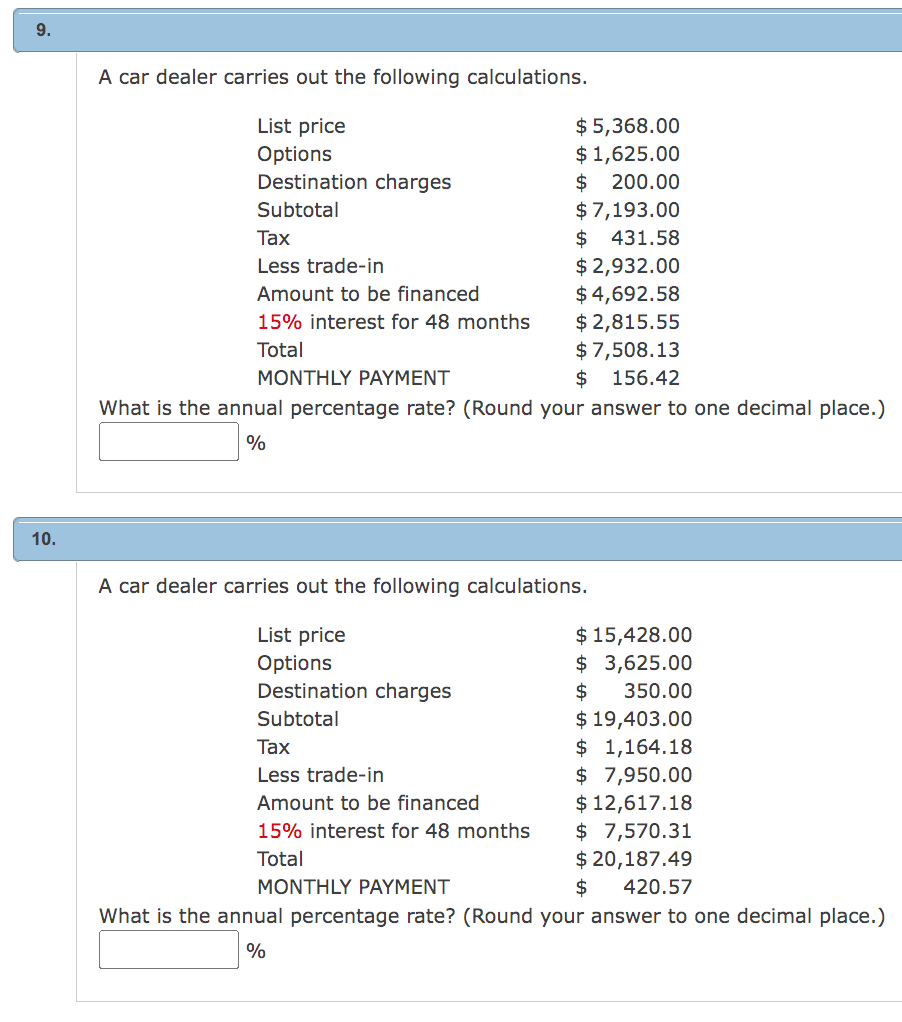 9.

A car dealer carries out the following calculations.

| | |
|---|---|
| List price | $ 5,368.00 |
| Options | $ 1,625.00 |
| Destination charges | $ 200.00 |
| Subtotal | $ 7,193.00 |
| Tax | $ 431.58 |
| Less trade-in | $ 2,932.00 |
| Amount to be financed | $ 4,692.58 |
| 15% interest for 48 months | $ 2,815.55 |
| Total | $ 7,508.13 |
| MONTHLY PAYMENT | $ 156.42 |

What is the annual percentage rate? (Round your answer to one decimal place.)

%

10.

A car dealer carries out the following calculations.

| | |
|---|---|
| List price | $ 15,428.00 |
| Options | $ 3,625.00 |
| Destination charges | $ 350.00 |
| Subtotal | $ 19,403.00 |
| Tax | $ 1,164.18 |
| Less trade-in | $ 7,950.00 |
| Amount to be financed | $ 12,617.18 |
| 15% interest for 48 months | $ 7,570.31 |
| Total | $ 20,187.49 |
| MONTHLY PAYMENT | $ 420.57 |

What is the annual percentage rate? (Round your answer to one decimal place.)

%